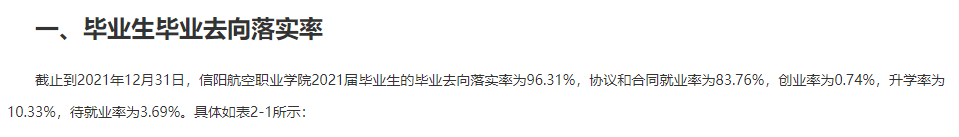 一、毕业生毕业去向落实率

截止到2021年12月31日，信阳航空职业学院2021届毕业生的毕业去向落实率为96.31%，协议和合同就业率为83.76%，创业率为0.74%，升学率为10.33%，待就业率为3.69%。具体如表2-1所示：